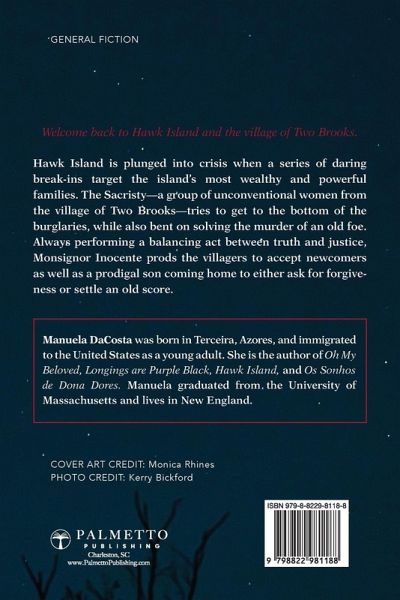 GENERAL FICTION

Welcome back to Hawk Island and the village of Two Brooks.

Hawk Island is plunged into crisis when a series of daring break-ins target the island's most wealthy and powerful families. The Sacristy—a group of unconventional women from the village of Two Brooks—tries to get to the bottom of the burglaries, while also bent on solving the murder of an old foe. Always performing a balancing act between truth and justice, Monsignor Inocente prods the villagers to accept newcomers as well as a prodigal son coming home to either ask for forgiveness or settle an old score.

Manuela DaCosta was born in Terceira, Azores, and immigrated to the United States as a young adult. She is the author of Oh My Beloved, Longings are Purple Black, Hawk Island, and Os Sonhos de Dona Dores. Manuela graduated from the University of Massachusetts and lives in New England.

COVER ART CREDIT: Monica Rhines
PHOTO CREDIT: Kerry Bickford

PALMETTO PUBLISHING
Charleston, SC
www.PalmettoPublishing.com

ISBN 979-8-8229-8118-8

9 798822 981188